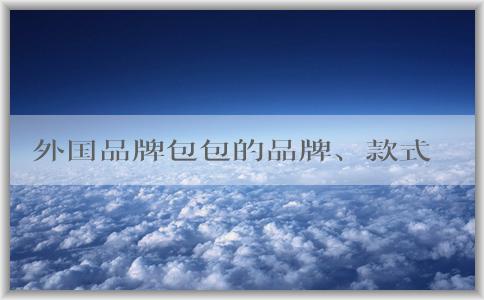 外国品牌包包的品牌、款式